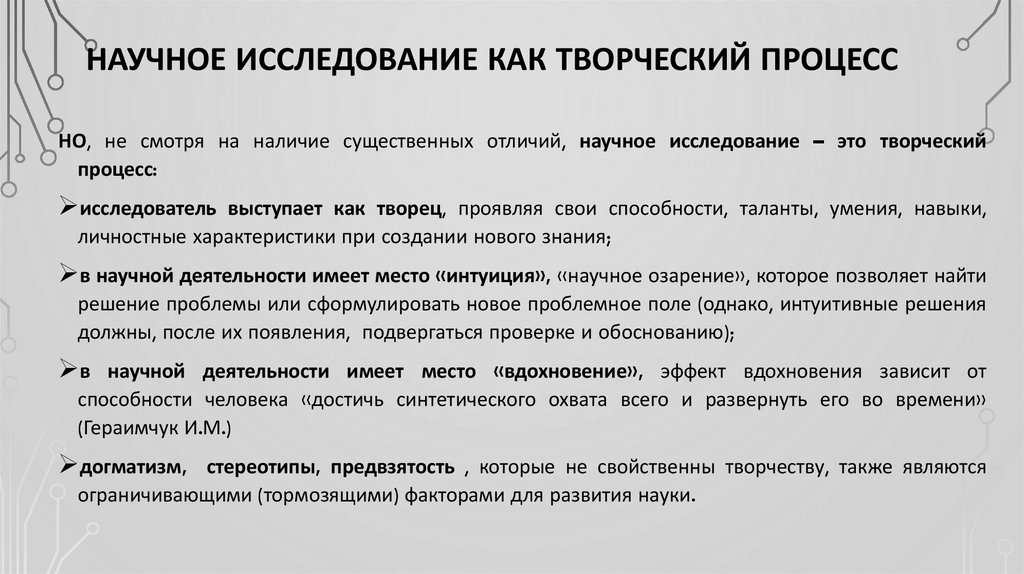 НАУЧНОЕ ИССЛЕДОВАНИЕ КАК ТВОРЧЕСКИЙ ПРОЦЕСС

НО, не смотря на наличие существенных отличий, научное исследование – это творческий процесс:

➢исследователь выступает как творец, проявляя свои способности, таланты, умения, навыки, личностные характеристики при создании нового знания;

➢в научной деятельности имеет место «интуиция», «научное озарение», которое позволяет найти решение проблемы или сформулировать новое проблемное поле (однако, интуитивные решения должны, после их появления, подвергаться проверке и обоснованию);

➢в научной деятельности имеет место «вдохновение», эффект вдохновения зависит от способности человека «достичь синтетического охвата всего и развернуть его во времени» (Гераимчук И.М.)

➢догматизм, стереотипы, предвзятость , которые не свойственны творчеству, также являются ограничивающими (тормозящими) факторами для развития науки.